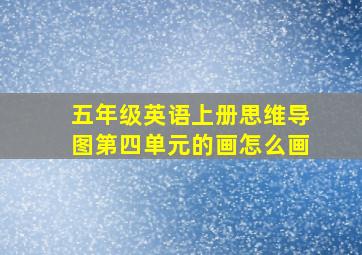 五年级英语上册思维导图第四单元的画怎么画